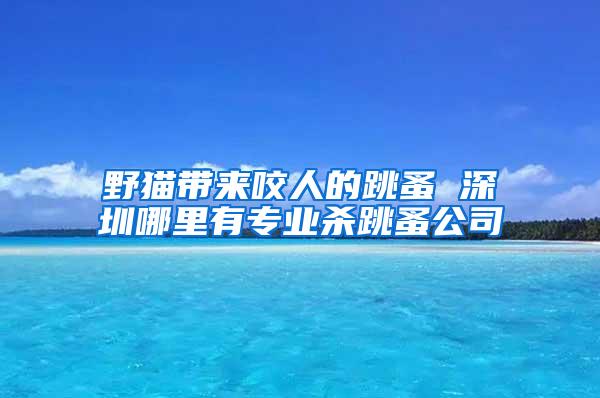 野猫带来咬人的跳蚤 深圳哪里有专业杀跳蚤公司